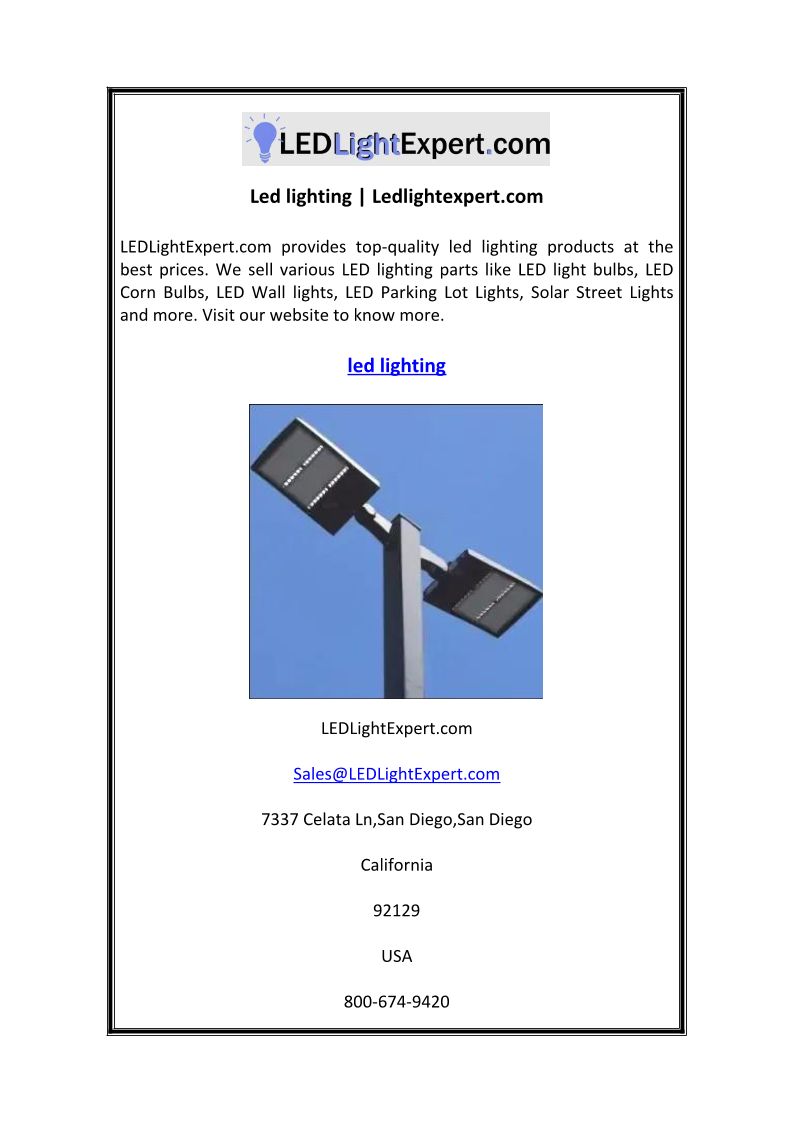 LEDLightExpert.com

Led lighting | Ledlightexpert.com

LEDLightExpert.com provides top-quality led lighting products at the best prices. We sell various LED lighting parts like LED light bulbs, LED Corn Bulbs, LED Wall lights, LED Parking Lot Lights, Solar Street Lights and more. Visit our website to know more.

led lighting

LEDLightExpert.com

Sales@LEDLightExpert.com

7337 Celata Ln,San Diego,San Diego

California

92129

USA

800-674-9420